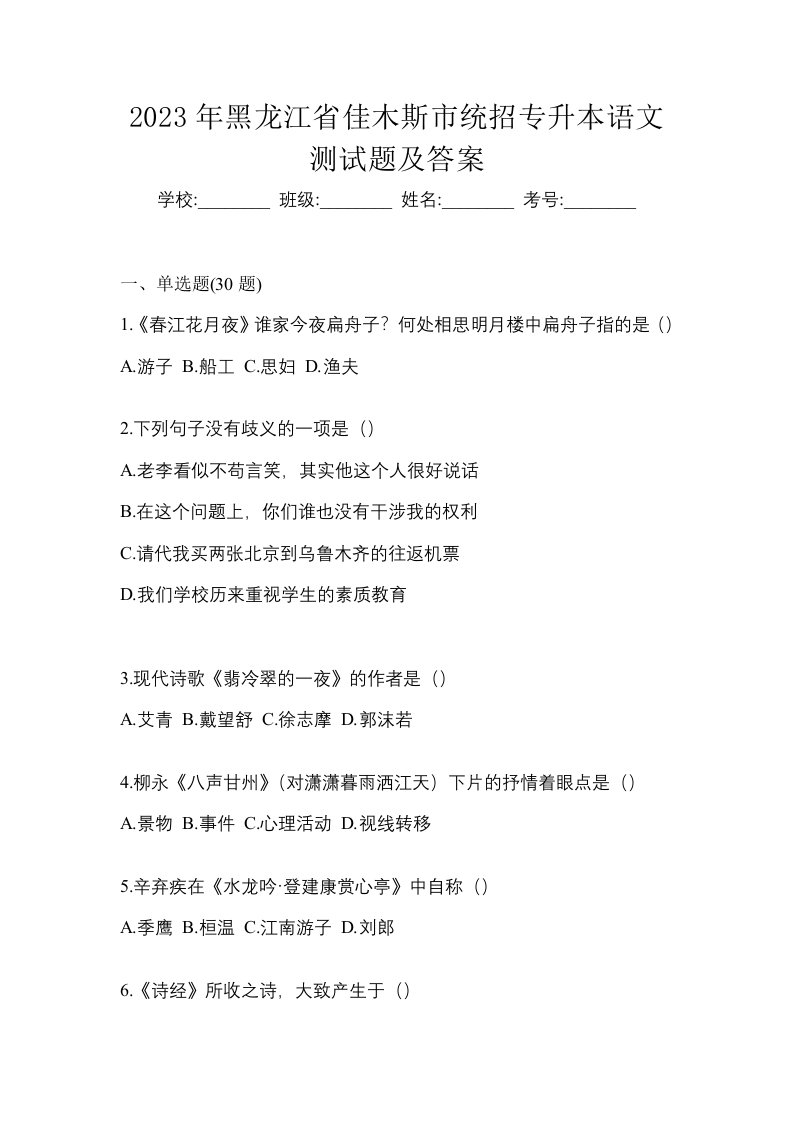 2023 年黑龙江省佳木斯市统招专升本语文测试题及答案

学校:________ 班级:________ 姓名:________ 考号:________

一、单选题(30 题)

1.《春江花月夜》谁家今夜扁舟子？何处相思明月楼中扁舟子指的是（）

A.游子 B.船工 C.思妇 D.渔夫

2.下列句子没有歧义的一项是（）

A.老李看似不苟言笑，其实他这个人很好说话

B.在这个问题上，你们谁也没有干涉我的权利

C.请代我买两张北京到乌鲁木齐的往返机票

D.我们学校历来重视学生的素质教育

3.现代诗歌《翡冷翠的一夜》的作者是（）

A.艾青 B.戴望舒 C.徐志摩 D.郭沫若

4.柳永《八声甘州》（对潇潇暮雨洒江天）下片的抒情着眼点是（）

A.景物 B.事件 C.心理活动 D.视线转移

5.辛弃疾在《水龙吟·登建康赏心亭》中自称（）

A.季鹰 B.桓温 C.江南游子 D.刘郎

6.《诗经》所收之诗，大致产生于（）